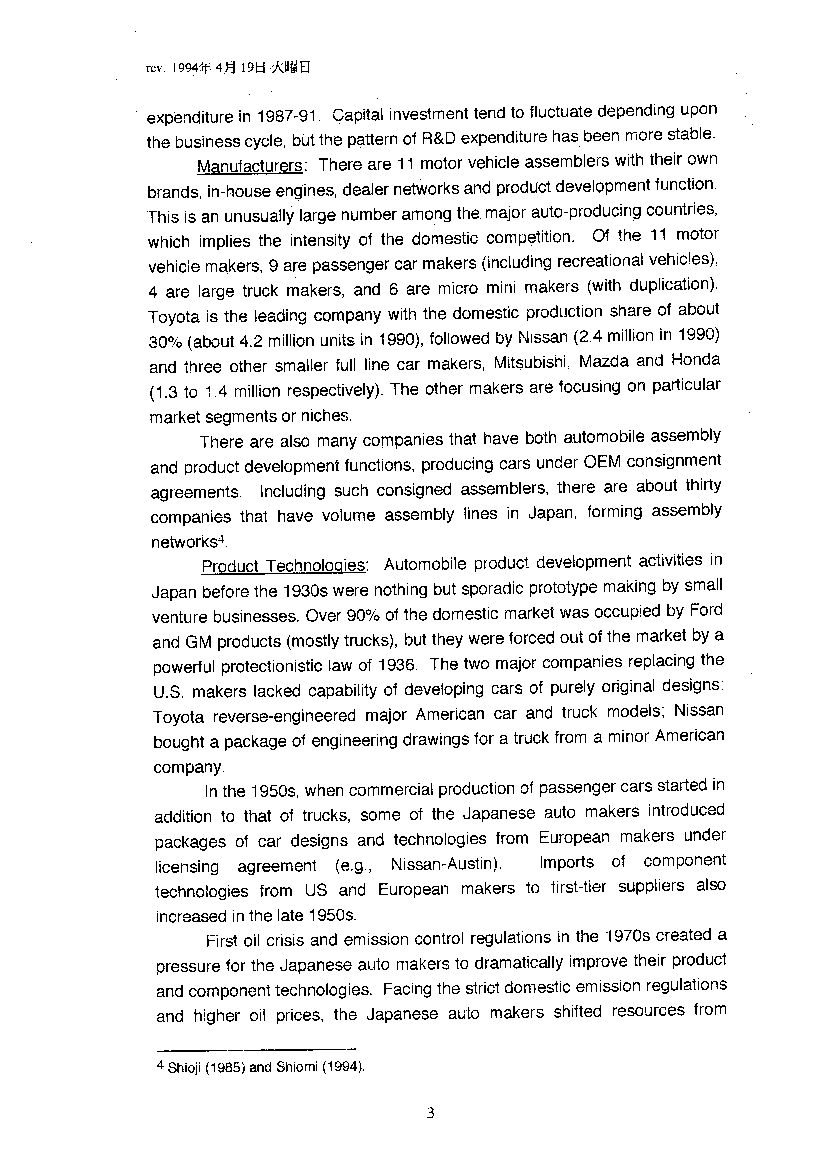 rev. 1994年 4月 19日 火曜日

expenditure in 1987-91. Capital investment tend to fluctuate depending upon the business cycle, but the pattern of R&D expenditure has been more stable.

Manufacturers: There are 11 motor vehicle assemblers with their own brands, in-house engines, dealer networks and product development function. This is an unusually large number among the major auto-producing countries, which implies the intensity of the domestic competition. Of the 11 motor vehicle makers, 9 are passenger car makers (including recreational vehicles), 4 are large truck makers, and 6 are micro mini makers (with duplication). Toyota is the leading company with the domestic production share of about 30% (about 4.2 million units in 1990), followed by Nissan (2.4 million in 1990) and three other smaller full line car makers, Mitsubishi, Mazda and Honda (1.3 to 1.4 million respectively). The other makers are focusing on particular market segments or niches.

There are also many companies that have both automobile assembly and product development functions, producing cars under OEM consignment agreements. Including such consigned assemblers, there are about thirty companies that have volume assembly lines in Japan, forming assembly networks$^4$.

Product Technologies: Automobile product development activities in Japan before the 1930s were nothing but sporadic prototype making by small venture businesses. Over 90% of the domestic market was occupied by Ford and GM products (mostly trucks), but they were forced out of the market by a powerful protectionistic law of 1936. The two major companies replacing the U.S. makers lacked capability of developing cars of purely original designs: Toyota reverse-engineered major American car and truck models; Nissan bought a package of engineering drawings for a truck from a minor American company.

In the 1950s, when commercial production of passenger cars started in addition to that of trucks, some of the Japanese auto makers introduced packages of car designs and technologies from European makers under licensing agreement (e.g., Nissan-Austin). Imports of component technologies from US and European makers to first-tier suppliers also increased in the late 1950s.

First oil crisis and emission control regulations in the 1970s created a pressure for the Japanese auto makers to dramatically improve their product and component technologies. Facing the strict domestic emission regulations and higher oil prices, the Japanese auto makers shifted resources from

$^4$ Shioji (1985) and Shiomi (1994).

3